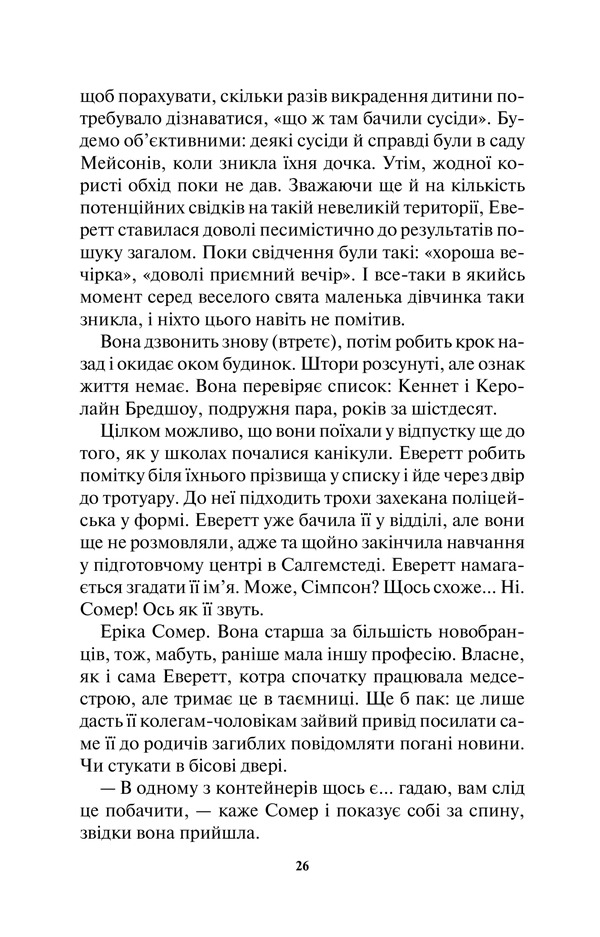 щоб порахувати, скільки разів викрадення дитини потребувало дізнаватися, «що ж там бачили сусіди». Будемо об'єктивними: деякі сусіди й справді були в саду Мейсонів, коли зникла їхня дочка. Утім, жодної користі обхід поки не дав. Зважаючи ще й на кількість потенційних свідків на такій невеликій території, Еверетт ставилася доволі песимістично до результатів пошуку загалом. Поки свідчення були такі: «хороша вечірка», «доволі приємний вечір». І все-таки в якийсь момент серед веселого свята маленька дівчинка таки зникла, і ніхто цього навіть не помітив.

Вона дзвонить знову (втретє), потім робить крок назад і окидає оком будинок. Штори розсунуті, але ознак життя немає. Вона перевіряє список: Кеннет і Керолайн Бредшоу, подружня пара, років за шістдесят.

Цілком можливо, що вони поїхали у відпустку ще до того, як у школах почалися канікули. Еверетт робить помітку біля їхнього прізвища у списку і йде через двір до тротуару. До неї підходить трохи захекана поліцейська у формі. Еверетт уже бачила її у відділі, але вони ще не розмовляли, адже та щойно закінчила навчання у підготовчому центрі в Салгемстеді. Еверетт намагається згадати її ім'я. Може, Сімпсон? Щось схоже... Ні. Сомер! Ось як її звуть.

Еріка Сомер. Вона старша за більшість новобранців, тож, мабуть, раніше мала іншу професію. Власне, як і сама Еверетт, котра спочатку працювала медсестрою, але тримає це в таємниці. Ще б пак: це лише дасть її колегам-чоловікам зайвий привід посилати саме її до родичів загиблих повідомляти погані новини. Чи стукати в бісові двері.

— В одному з контейнерів щось є... гадаю, вам слід це побачити, — каже Сомер і показує собі за спину, звідки вона прийшла.

26